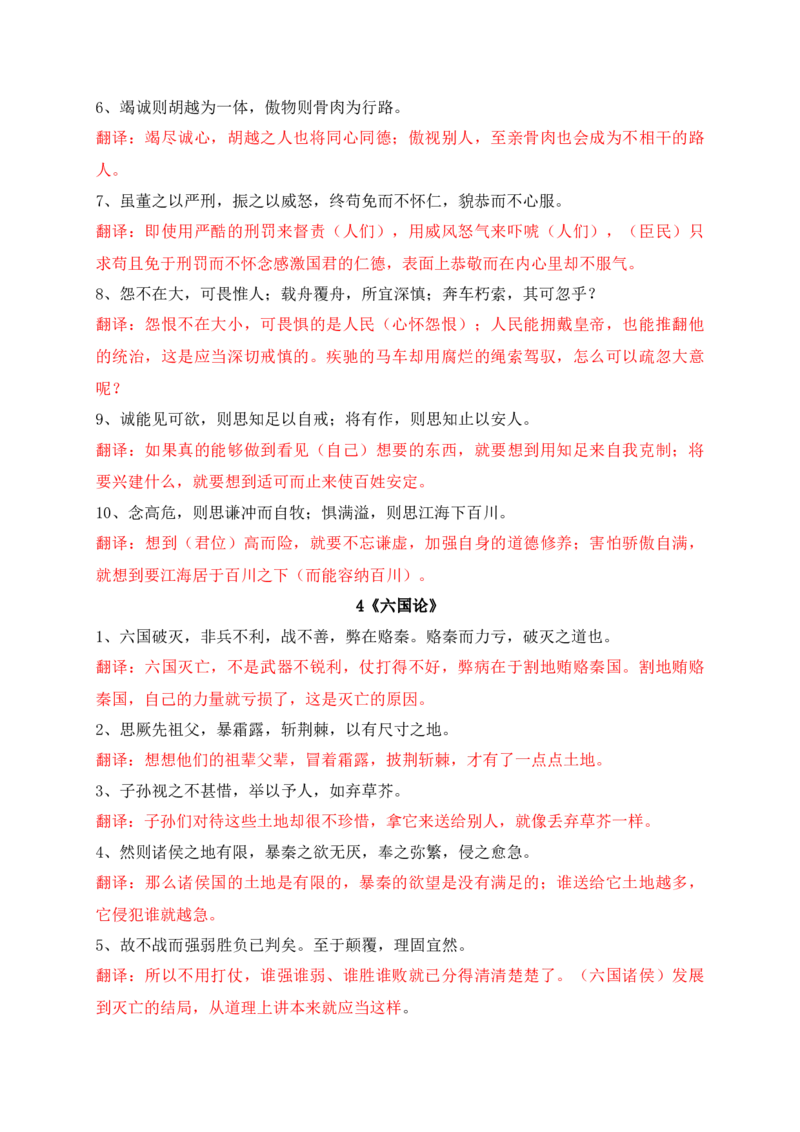 6、竭诚则胡越为一体，傲物则骨肉为行路。

翻译：竭尽诚心，胡越之人也将同心同德；傲视别人，至亲骨肉也会成为不相干的路人。

7、虽董之以严刑，振之以威怒，终苟免而不怀仁，貌恭而不心服。

翻译：即使用严酷的刑罚来督责（人们），用威风怒气来吓唬（人们），（臣民）只求苟且免于刑罚而不怀念感激国君的仁德，表面上恭敬而在内心里却不服气。

8、怨不在大，可畏惟人；载舟覆舟，所宜深慎；奔车朽索，其可忽乎？

翻译：怨恨不在大小，可畏惧的是人民（心怀怨恨）；人民能拥戴皇帝，也能推翻他的统治，这是应当深切戒慎的。疾驰的马车却用腐烂的绳索驾驭，怎么可以疏忽大意呢？

9、诚能见可欲，则思知足以自戒；将有作，则思知止以安人。

翻译：如果真的能够做到看见（自己）想要的东西，就要想到用知足来自我克制；将要兴建什么，就要想到适可而止来使百姓安定。

10、念高危，则思谦冲而自牧；惧满溢，则思江海下百川。

翻译：想到（君位）高而险，就要不忘谦虚，加强自身的道德修养；害怕骄傲自满，就想到要江海居于百川之下（而能容纳百川）。

4《六国论》

1、六国破灭，非兵不利，战不善，弊在赂秦。赂秦而力亏，破灭之道也。

翻译：六国灭亡，不是武器不锐利，仗打得不好，弊病在于割地贿赂秦国。割地贿赂秦国，自己的力量就亏损了，这是灭亡的原因。

2、思厥先祖父，暴霜露，斩荆棘，以有尺寸之地。

翻译：想想他们的祖辈父辈，冒着霜露，披荆斩棘，才有了一点点土地。

3、子孙视之不甚惜，举以予人，如弃草芥。

翻译：子孙们对待这些土地却很不珍惜，拿它来送给别人，就像丢弃草芥一样。

4、然则诸侯之地有限，暴秦之欲无厌，奉之弥繁，侵之愈急。

翻译：那么诸侯国的土地是有限的，暴秦的欲望是没有满足的；谁送给它土地越多，它侵犯谁就越急。

5、故不战而强弱胜负已判矣。至于颠覆，理固宜然。

翻译：所以不用打仗，谁强谁弱、谁胜谁败就已分得清清楚楚了。（六国诸侯）发展到灭亡的结局，从道理上讲本来就应当这样。